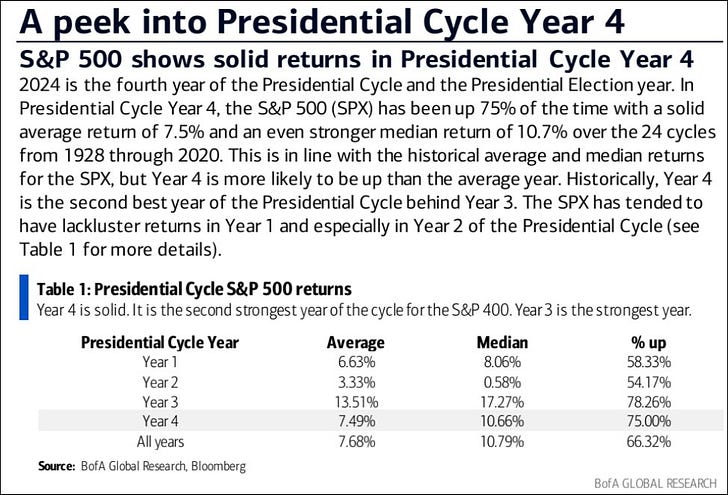 A peek into Presidential Cycle Year 4

S&P 500 shows solid returns in Presidential Cycle Year 4

2024 is the fourth year of the Presidential Cycle and the Presidential Election year. In Presidential Cycle Year 4, the S&P 500 (SPX) has been up 75% of the time with a solid average return of 7.5% and an even stronger median return of 10.7% over the 24 cycles from 1928 through 2020. This is in line with the historical average and median returns for the SPX, but Year 4 is more likely to be up than the average year. Historically, Year 4 is the second best year of the Presidential Cycle behind Year 3. The SPX has tended to have lackluster returns in Year 1 and especially in Year 2 of the Presidential Cycle (see Table 1 for more details).

Table 1: Presidential Cycle S&P 500 returns

Year 4 is solid. It is the second strongest year of the cycle for the S&P 400. Year 3 is the strongest year.

| Presidential Cycle Year | Average | Median | % up |
|---|---|---|---|
| Year 1 | 6.63% | 8.06% | 58.33% |
| Year 2 | 3.33% | 0.58% | 54.17% |
| Year 3 | 13.51% | 17.27% | 78.26% |
| Year 4 | 7.49% | 10.66% | 75.00% |
| All years | 7.68% | 10.79% | 66.32% |

Source: BofA Global Research, Bloomberg

BofA GLOBAL RESEARCH